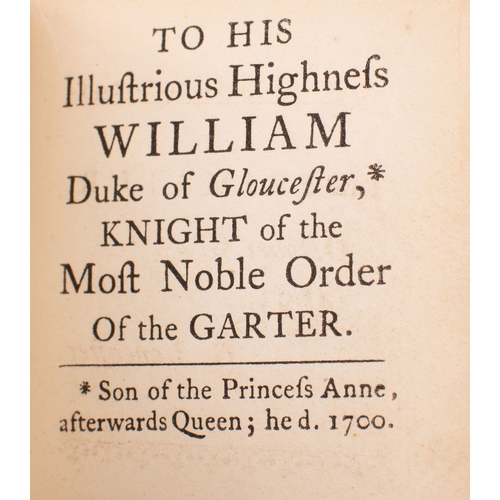 TO HIS
Illuſtrious Highneſs
WILLIAM
Duke of Glouceſter,*
KNIGHT of the
Moſt Noble Order
Of the GARTER.

* Son of the Princeſs Anne, afterwards Queen; he d. 1700.